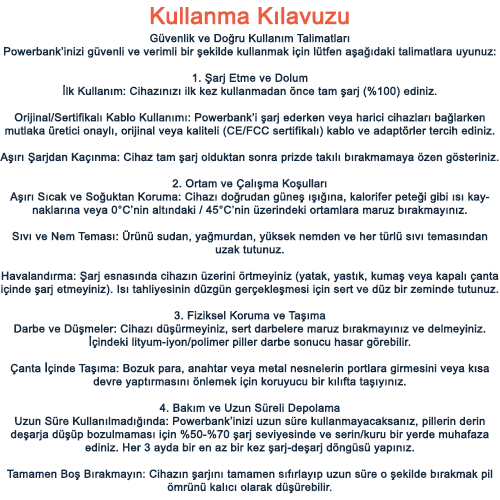 Kullanma Kılavuzu

Güvenlik ve Doğru Kullanım Talimatları

Powerbank'inizi güvenli ve verimli bir şekilde kullanmak için lütfen aşağıdaki talimatlara uyunuz:

1. Şarj Etme ve Dolum

İlk Kullanım: Cihazınızı ilk kez kullanmadan önce tam şarj (%100) ediniz.

Orijinal/Sertifikalı Kablo Kullanımı: Powerbank'i şarj ederken veya harici cihazları bağlarken mutlaka üretici onaylı, orijinal veya kaliteli (CE/FCC sertifikalı) kablo ve adaptörler tercih ediniz.

Aşırı Şarjdan Kaçınma: Cihaz tam şarj olduktan sonra prizde takılı bırakmamaya özen gösteriniz.

2. Ortam ve Çalışma Koşulları

Aşırı Sıcak ve Soğuktan Koruma: Cihazı doğrudan güneş ışığına, kalorifer peteği gibi ısı kaynaklarına veya 0°C'nin altındaki / 45°C'nin üzerindeki ortamlara maruz bırakmayınız.

Sıvı ve Nem Teması: Ürünü sudan, yağmurdan, yüksek nemden ve her türlü sıvı temasından uzak tutunuz.

Havalandırma: Şarj esnasında cihazın üzerini örtmeyiniz (yatak, yastık, kumaş veya kapalı çanta içinde şarj etmeyiniz). Isı tahliyesinin düzgün gerçekleşmesi için sert ve düz bir zeminde tutunuz.

3. Fiziksel Koruma ve Taşıma

Darbe ve Düşmeler: Cihazı düşürmeyiniz, sert darbelere maruz bırakmayınız ve delmeyiniz. İçindeki lityum-iyon/polimer piller darbe sonucu hasar görebilir.

Çanta İçinde Taşıma: Bozuk para, anahtar veya metal nesnelerin portlara girmesini veya kısa devre yaptırmasını önlemek için koruyucu bir kılıfta taşıyınız.

4. Bakım ve Uzun Süreli Depolama

Uzun Süre Kullanılmadığında: Powerbank'inizi uzun süre kullanmayacaksanız, pillerin derin deşarja düşüp bozulmaması için %50-%70 şarj seviyesinde ve serin/kuru bir yerde muhafaza ediniz. Her 3 ayda bir en az bir kez şarj-deşarj döngüsü yapınız.

Tamamen Boş Bırakmayın: Cihazın şarjını tamamen sıfırlayıp uzun süre o şekilde bırakmak pil ömrünü kalıcı olarak düşürebilir.